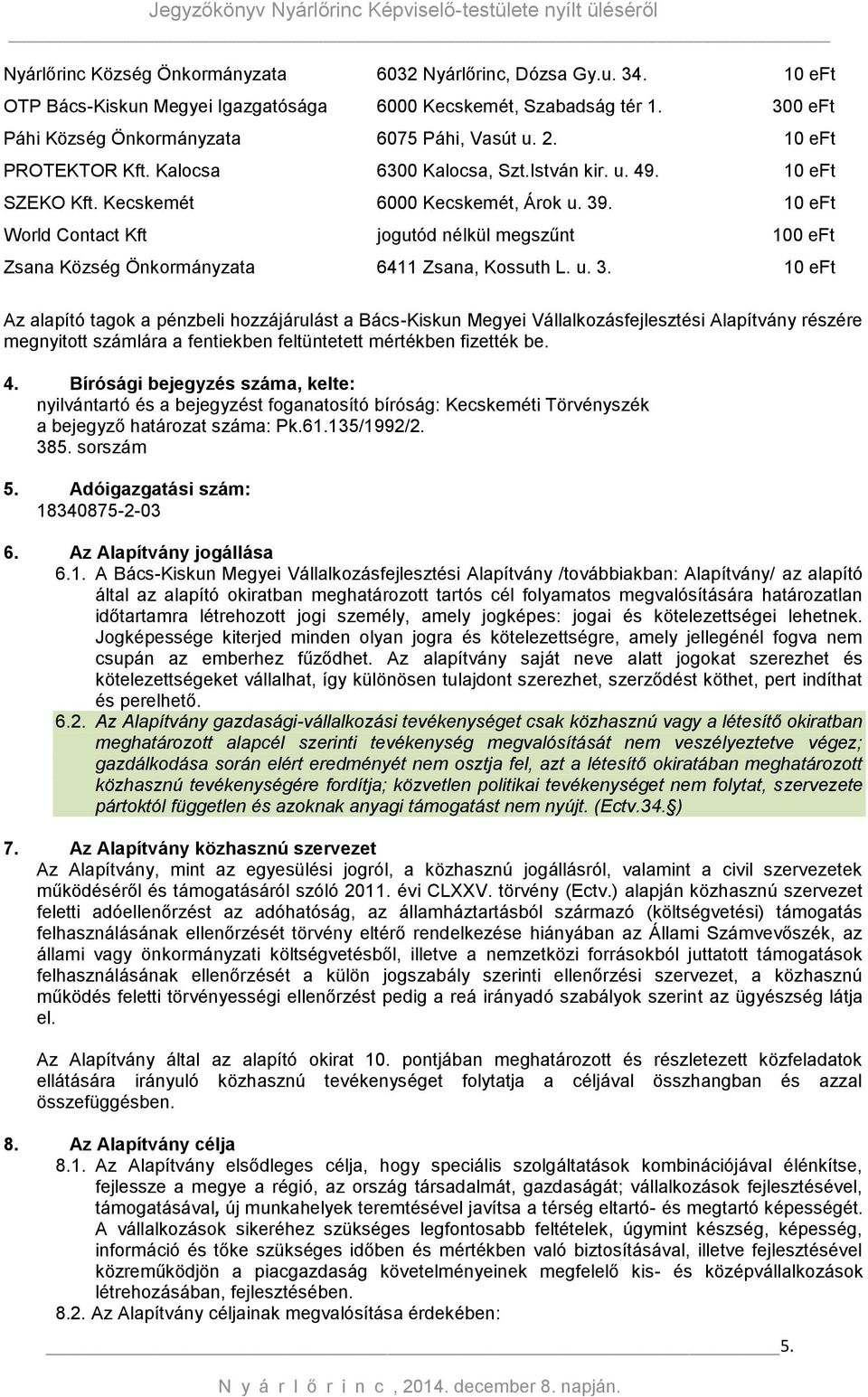 Jegyzőkönyv Nyárlőrinc Képviselő-testülete nyílt üléséről

| | | |
|---|---|---|
| Nyárlőrinc Község Önkormányzata | 6032 Nyárlőrinc, Dózsa Gy.u. 34. | 10 eFt |
| OTP Bács-Kiskun Megyei Igazgatósága | 6000 Kecskemét, Szabadság tér 1. | 300 eFt |
| Páhi Község Önkormányzata | 6075 Páhi, Vasút u. 2. | 10 eFt |
| PROTEKTOR Kft. Kalocsa | 6300 Kalocsa, Szt.István kir. u. 49. | 10 eFt |
| SZEKO Kft. Kecskemét | 6000 Kecskemét, Árok u. 39. | 10 eFt |
| World Contact Kft | jogutód nélkül megszűnt | 100 eFt |
| Zsana Község Önkormányzata | 6411 Zsana, Kossuth L. u. 3. | 10 eFt |

Az alapító tagok a pénzbeli hozzájárulást a Bács-Kiskun Megyei Vállalkozásfejlesztési Alapítvány részére megnyitott számlára a fentiekben feltüntetett mértékben fizették be.

4. Bírósági bejegyzés száma, kelte:
nyilvántartó és a bejegyzést foganatosító bíróság: Kecskeméti Törvényszék
a bejegyző határozat száma: Pk.61.135/1992/2.
385. sorszám

5. Adóigazgatási szám:
18340875-2-03

6. Az Alapítvány jogállása
6.1. A Bács-Kiskun Megyei Vállalkozásfejlesztési Alapítvány /továbbiakban: Alapítvány/ az alapító által az alapító okiratban meghatározott tartós cél folyamatos megvalósítására határozatlan időtartamra létrehozott jogi személy, amely jogképes: jogai és kötelezettségei lehetnek. Jogképessége kiterjed minden olyan jogra és kötelezettségre, amely jellegénél fogva nem csupán az emberhez fűződhet. Az alapítvány saját neve alatt jogokat szerezhet és kötelezettségeket vállalhat, így különösen tulajdont szerezhet, szerződést köthet, pert indíthat és perelhető.
6.2. Az Alapítvány gazdasági-vállalkozási tevékenységet csak közhasznú vagy a létesítő okiratban meghatározott alapcél szerinti tevékenység megvalósítását nem veszélyeztetve végez; gazdálkodása során elért eredményét nem osztja fel, azt a létesítő okiratában meghatározott közhasznú tevékenységére fordítja; közvetlen politikai tevékenységet nem folytat, szervezete pártoktól független és azoknak anyagi támogatást nem nyújt. (Ectv.34.§)

7. Az Alapítvány közhasznú szervezet
Az Alapítvány, mint az egyesülési jogról, a közhasznú jogállásról, valamint a civil szervezetek működéséről és támogatásáról szóló 2011. évi CLXXV. törvény (Ectv.) alapján közhasznú szervezet feletti adóellenőrzést az adóhatóság, az államháztartásból származó (költségvetési) támogatás felhasználásának ellenőrzését törvény eltérő rendelkezése hiányában az Állami Számvevőszék, az állami vagy önkormányzati költségvetésből, illetve a nemzetközi forrásokból juttatott támogatások felhasználásának ellenőrzését a külön jogszabály szerinti ellenőrzési szervezet, a közhasznú működés feletti törvényességi ellenőrzést pedig a reá irányadó szabályok szerint az ügyészség látja el.

Az Alapítvány által az alapító okirat 10. pontjában meghatározott és részletezett közfeladatok ellátására irányuló közhasznú tevékenységet folytatja a céljával összhangban és azzal összefüggésben.

8. Az Alapítvány célja
8.1. Az Alapítvány elsődleges célja, hogy speciális szolgáltatások kombinációjával élénkítse, fejlessze a megye a régió, az ország társadalmát, gazdaságát; vállalkozások fejlesztésével, támogatásával, új munkahelyek teremtésével javítsa a térség eltartó- és megtartó képességét. A vállalkozások sikeréhez szükséges legfontosabb feltételek, úgymint készség, képesség, információ és tőke szükséges időben és mértékben való biztosításával, illetve fejlesztésével közreműködjön a piacgazdaság követelményeinek megfelelő kis- és középvállalkozások létrehozásában, fejlesztésében.
8.2. Az Alapítvány céljainak megvalósítása érdekében:

5.

N y á r l ő r i n c , 2014. december 8. napján.